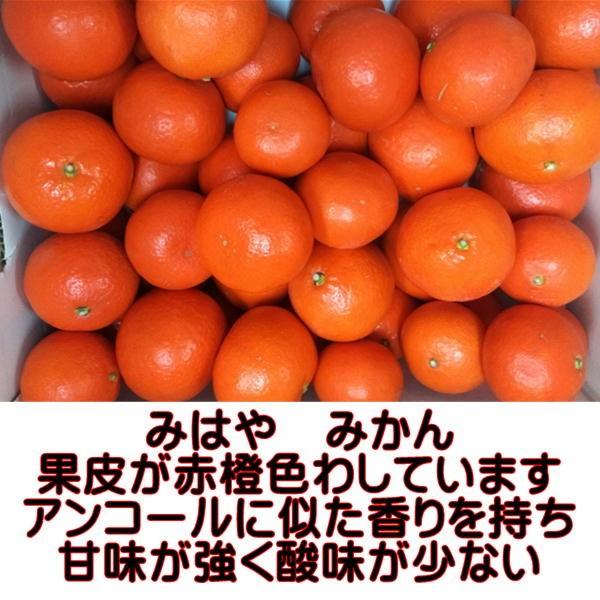 みはや　みかん
果皮が赤橙色わしています
アンコールに似た香りを持ち
甘味が強く酸味が少ない